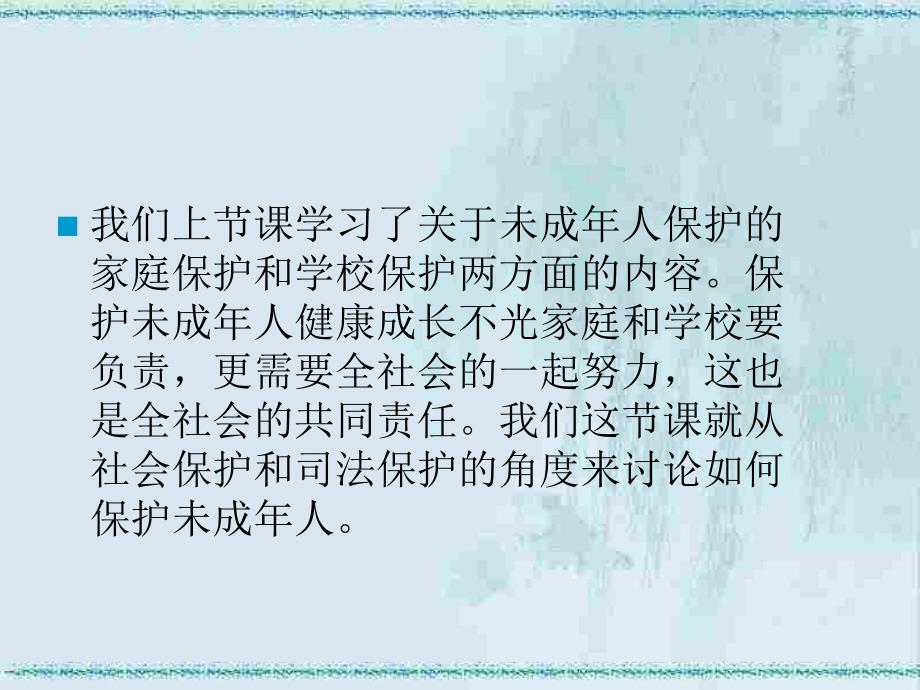 我们上节课学习了关于未成年人保护的家庭保护和学校保护两方面的内容。保护未成年人健康成长不光家庭和学校要负责，更需要全社会的一起努力，这也是全社会的共同责任。我们这节课就从社会保护和司法保护的角度来讨论如何保护未成年人。